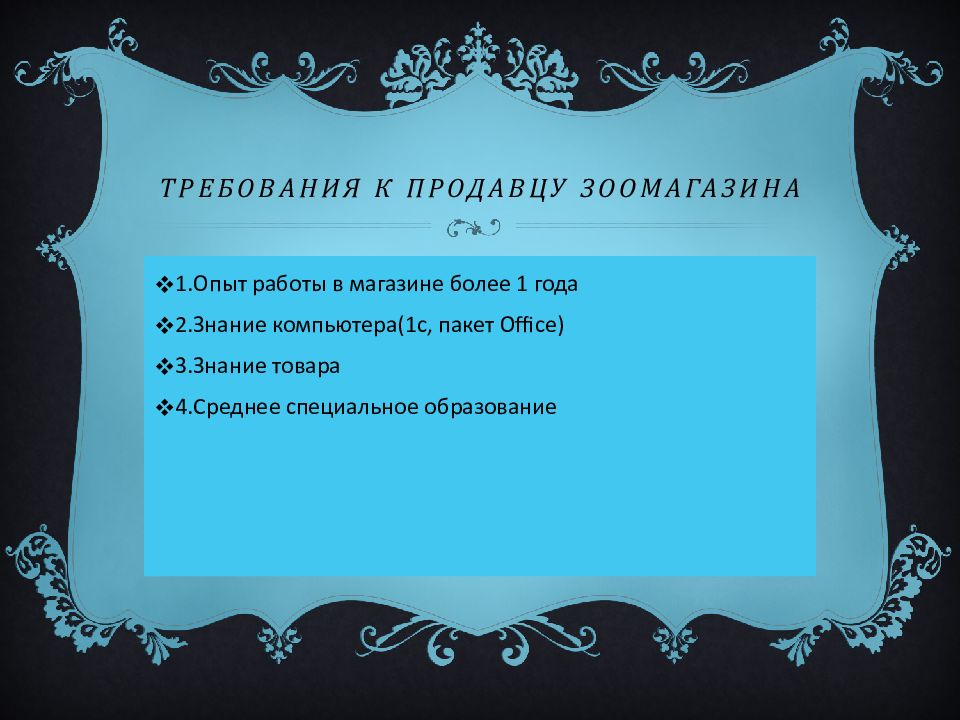 ТРЕБОВАНИЯ К ПРОДАВЦУ ЗООМАГАЗИНА

❖1.Опыт работы в магазине более 1 года

❖2.Знание компьютера(1с, пакет Office)

❖3.Знание товара

❖4.Среднее специальное образование